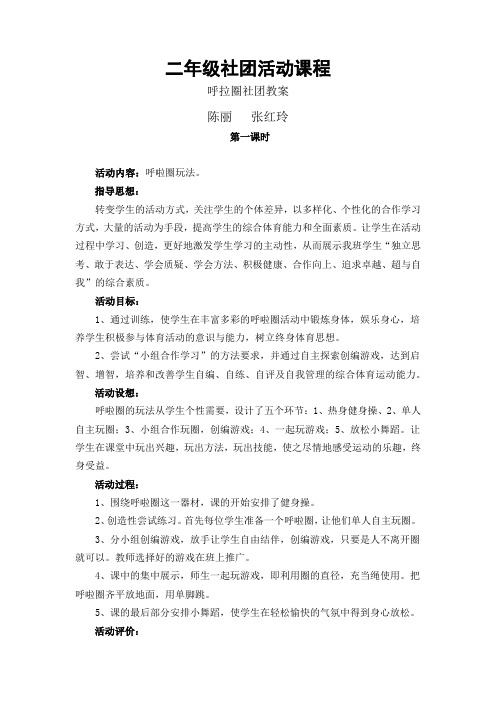 二年级社团活动课程

呼拉圈社团教案

陈丽　张红玲

第一课时

活动内容：呼啦圈玩法。

指导思想：

转变学生的活动方式，关注学生的个体差异，以多样化、个性化的合作学习方式，大量的活动为手段，提高学生的综合体育能力和全面素质。让学生在活动过程中学习、创造，更好地激发学生学习的主动性，从而展示我班学生“独立思考、敢于表达、学会质疑、学会方法、积极健康、合作向上、追求卓越、超与自我”的综合素质。

活动目标：

1、通过训练，使学生在丰富多彩的呼啦圈活动中锻炼身体，娱乐身心，培养学生积极参与体育活动的意识与能力，树立终身体育思想。

2、尝试“小组合作学习”的方法要求，并通过自主探索创编游戏，达到启智、增智，培养和改善学生自编、自练、自评及自我管理的综合体育运动能力。

活动设想：

呼啦圈的玩法从学生个性需要，设计了五个环节：1、热身健身操、2、单人自主玩圈；3、小组合作玩圈，创编游戏；4、一起玩游戏；5、放松小舞蹈。让学生在课堂中玩出兴趣，玩出方法，玩出技能，使之尽情地感受运动的乐趣，终身受益。

活动过程：

1、围绕呼啦圈这一器材，课的开始安排了健身操。

2、创造性尝试练习。首先每位学生准备一个呼啦圈，让他们单人自主玩圈。

3、分小组创编游戏，放手让学生自由结伴，创编游戏，只要是人不离开圈就可以。教师选择好的游戏在班上推广。

4、课中的集中展示，师生一起玩游戏，即利用圈的直径，充当绳使用。把呼啦圈齐平放地面，用单脚跳。

5、课的最后部分安排小舞蹈，使学生在轻松愉快的气氛中得到身心放松。

活动评价：